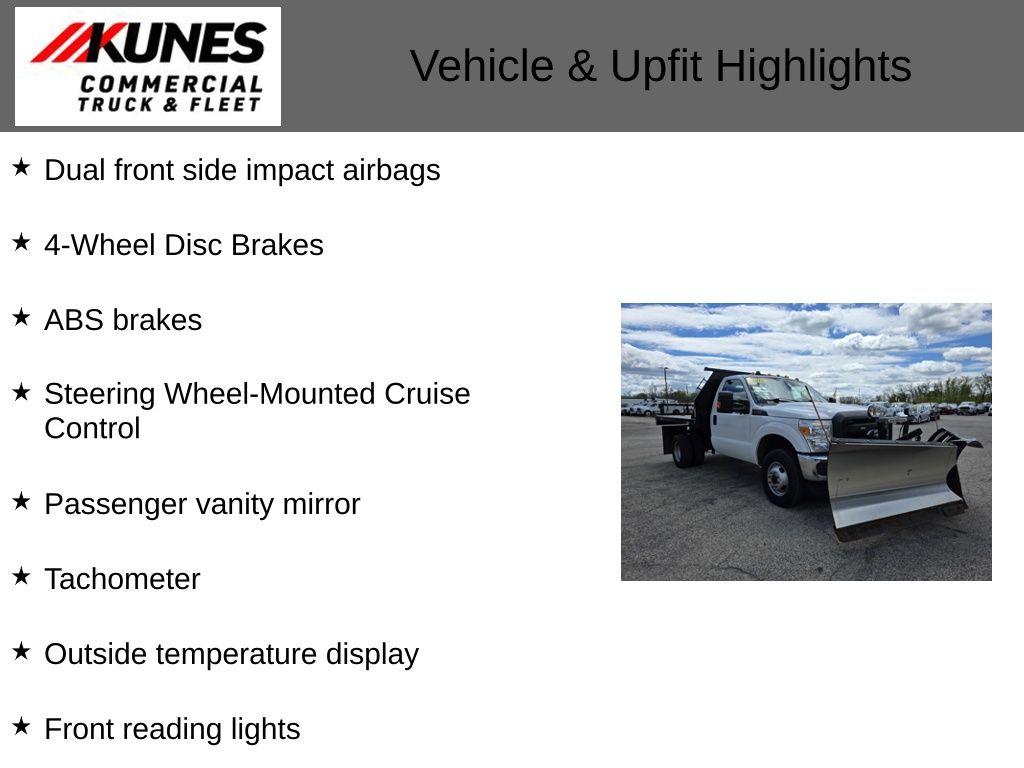 KUNES
COMMERCIAL
TRUCK & FLEET

Vehicle & Upfit Highlights

★ Dual front side impact airbags

★ 4-Wheel Disc Brakes

★ ABS brakes

★ Steering Wheel-Mounted Cruise Control

★ Passenger vanity mirror

★ Tachometer

★ Outside temperature display

★ Front reading lights